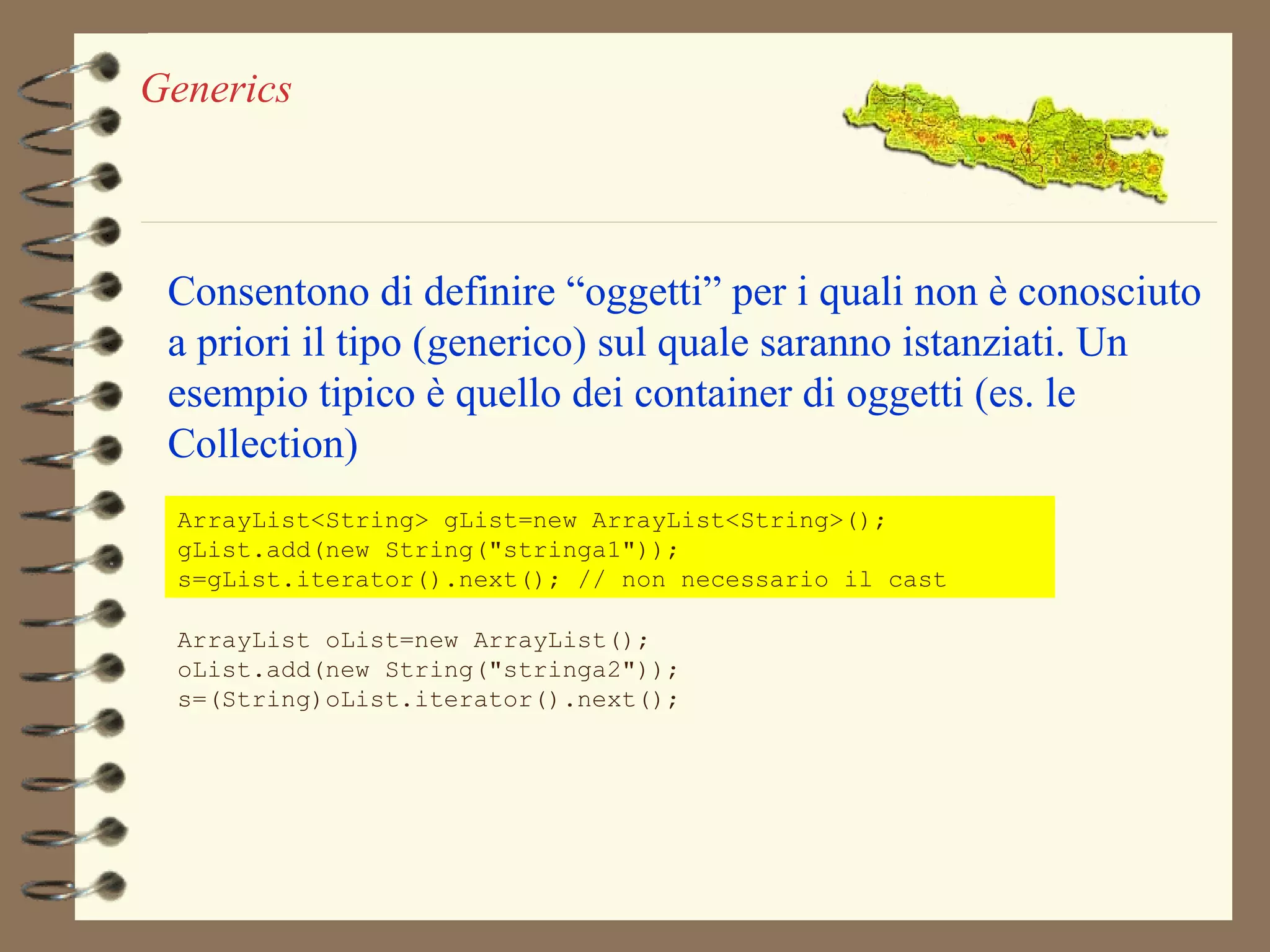 Generics

Consentono di definire "oggetti" per i quali non è conosciuto a priori il tipo (generico) sul quale saranno istanziati. Un esempio tipico è quello dei container di oggetti (es. le Collection)

ArrayList<String> gList=new ArrayList<String>();
gList.add(new String("stringa1"));
s=gList.iterator().next(); // non necessario il cast

ArrayList oList=new ArrayList();
oList.add(new String("stringa2"));
s=(String)oList.iterator().next();